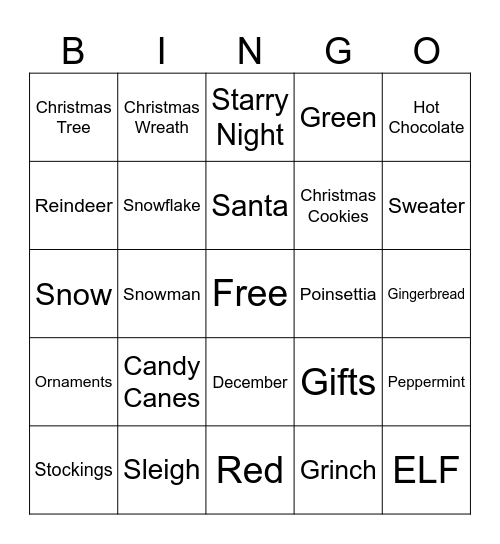 | B | I | N | G | O |
|---|---|---|---|---|
| Christmas Tree | Christmas Wreath | Starry Night | Green | Hot Chocolate |
| Reindeer | Snowflake | Santa | Christmas Cookies | Sweater |
| Snow | Snowman | Free | Poinsettia | Gingerbread |
| Ornaments | Candy Canes | December | Gifts | Peppermint |
| Stockings | Sleigh | Red | Grinch | ELF |